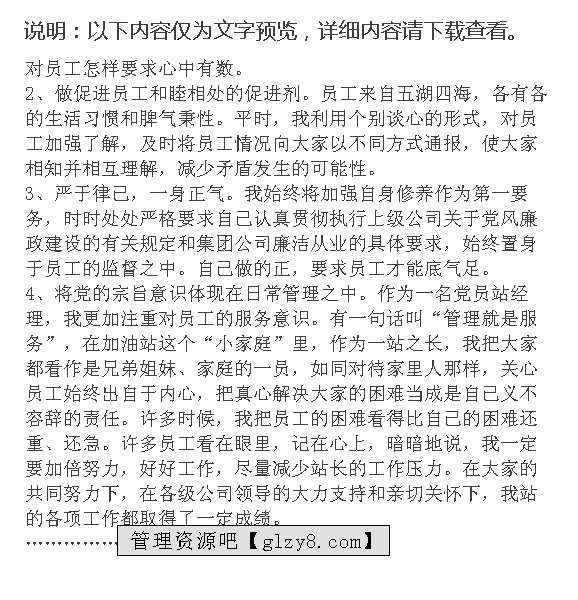 说明：以下内容仅为文字预览，详细内容请下载查看。

对员工怎样要求心中有数。
2、做促进员工和睦相处的促进剂。员工来自五湖四海，各有各的生活习惯和脾气秉性。平时，我利用个别谈心的形式，对员工加强了解，及时将员工情况向大家以不同方式通报，使大家相知并相互理解，减少矛盾发生的可能性。
3、严于律己，一身正气。我始终将加强自身修养作为第一要务，时时处处严格要求自己认真贯彻执行上级公司关于党风廉政建设的有关规定和集团公司廉洁从业的具体要求，始终置身于员工的监督之中。自己做的正，要求员工才能底气足。
4、将党的宗旨意识体现在日常管理之中。作为一名党员站经理，我更加注重对员工的服务意识。有一句话叫“管理就是服务”，在加油站这个“小家庭”里，作为一站之长，我把大家都看作是兄弟姐妹、家庭的一员，如同对待家里人那样，关心员工始终出自于内心，把真心解决大家的困难当成是自己义不容辞的责任。许多时候，我把员工的困难看得比自己的困难还重、还急。许多员工看在眼里，记在心上，暗暗地说，我一定要加倍努力，好好工作，尽量减少站长的工作压力。在大家的共同努力下，在各级公司领导的大力支持和亲切关怀下，我站的各项工作都取得了一定成绩。
…………… 管理资源吧【glzy8.com】